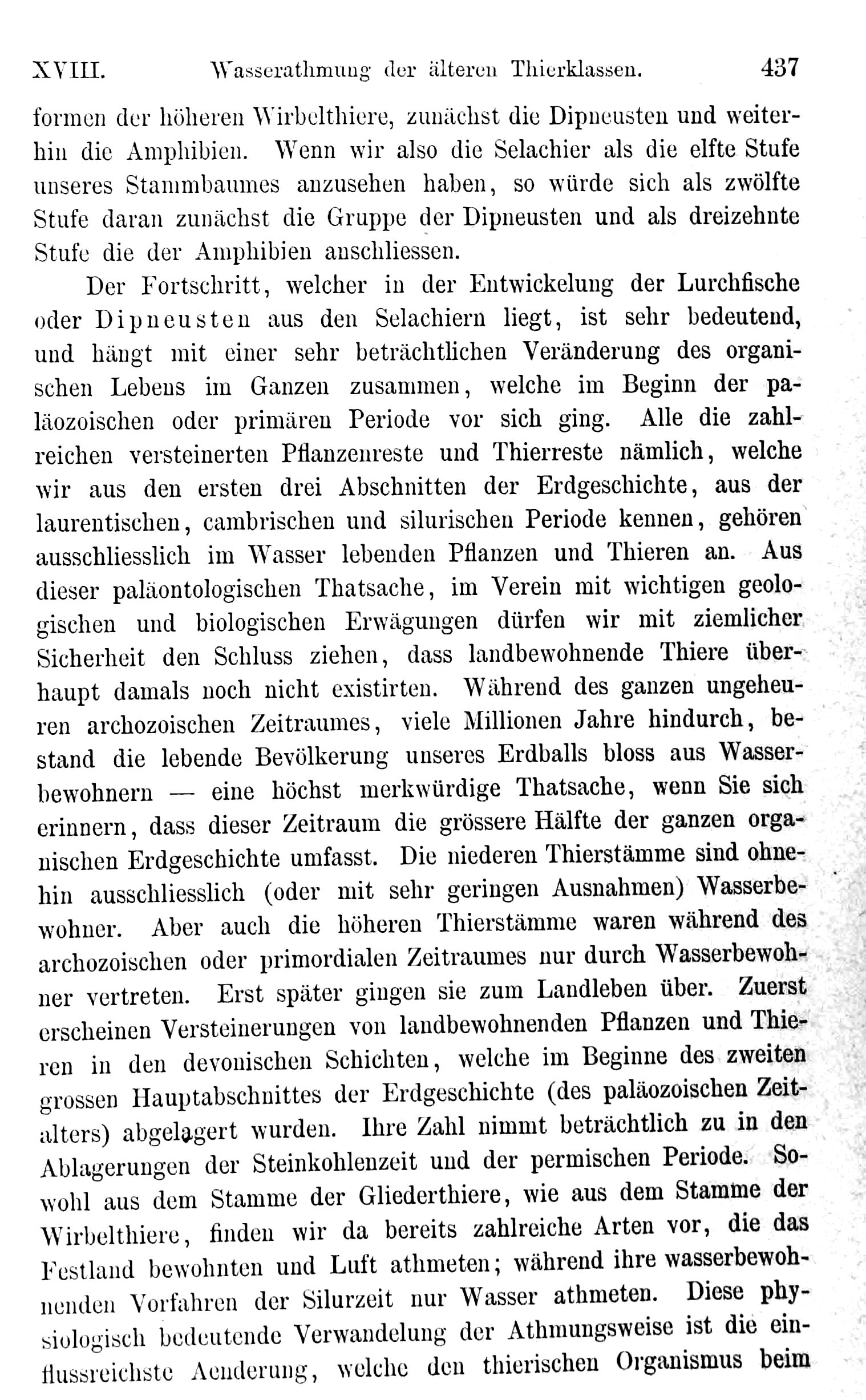 XVIII. Wasserathmung der älteren Thierklassen. 437

formen der höheren Wirbelthiere, zunächst die Dipneusten und weiterhin die Amphibien. Wenn wir also die Selachier als die elfte Stufe unseres Stammbaumes anzusehen haben, so würde sich als zwölfte Stufe daran zunächst die Gruppe der Dipneusten und als dreizehnte Stufe die der Amphibien anschliessen.

Der Fortschritt, welcher in der Entwickelung der Lurchfische oder Dipneusten aus den Selachiern liegt, ist sehr bedeutend, und hängt mit einer sehr beträchtlichen Veränderung des organischen Lebens im Ganzen zusammen, welche im Beginn der paläozoischen oder primären Periode vor sich ging. Alle die zahlreichen versteinerten Pflanzenreste und Thierreste nämlich, welche wir aus den ersten drei Abschnitten der Erdgeschichte, aus der laurentischen, cambrischen und silurischen Periode kennen, gehören ausschliesslich im Wasser lebenden Pflanzen und Thieren an. Aus dieser paläontologischen Thatsache, im Verein mit wichtigen geologischen und biologischen Erwägungen dürfen wir mit ziemlicher Sicherheit den Schluss ziehen, dass landbewohnende Thiere überhaupt damals noch nicht existirten. Während des ganzen ungeheuren archozoischen Zeitraumes, viele Millionen Jahre hindurch, bestand die lebende Bevölkerung unseres Erdballs bloss aus Wasserbewohnern — eine höchst merkwürdige Thatsache, wenn Sie sich erinnern, dass dieser Zeitraum die grössere Hälfte der ganzen organischen Erdgeschichte umfasst. Die niederen Thierstämme sind ohnehin ausschliesslich (oder mit sehr geringen Ausnahmen) Wasserbewohner. Aber auch die höheren Thierstämme waren während des archozoischen oder primordialen Zeitraumes nur durch Wasserbewohner vertreten. Erst später gingen sie zum Landleben über. Zuerst erscheinen Versteinerungen von landbewohnenden Pflanzen und Thieren in den devonischen Schichten, welche im Beginne des zweiten grossen Hauptabschnittes der Erdgeschichte (des paläozoischen Zeitalters) abgelagert wurden. Ihre Zahl nimmt beträchtlich zu in den Ablagerungen der Steinkohlenzeit und der permischen Periode. Sowohl aus dem Stamme der Gliederthiere, wie aus dem Stamme der Wirbelthiere, finden wir da bereits zahlreiche Arten vor, die das Festland bewohnten und Luft athmeten; während ihre wasserbewohnenden Vorfahren der Silurzeit nur Wasser athmeten. Diese physiologisch bedeutende Verwandelung der Athmungsweise ist die einflussreichste Aenderung, welche den thierischen Organismus beim